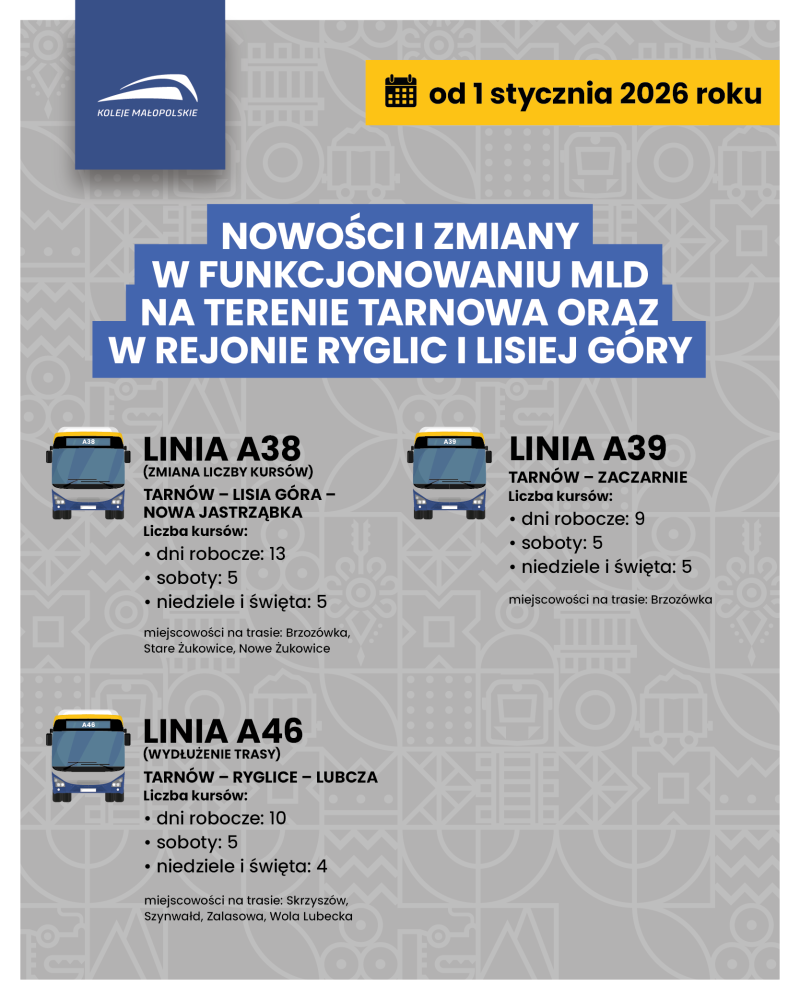 KOLEJE MAŁOPOLSKIE

od 1 stycznia 2026 roku

NOWOŚCI I ZMIANY W FUNKCJONOWANIU MLD NA TERENIE TARNOWA ORAZ W REJONIE RYGLIC I LISIEJ GÓRY

A38

LINIA A38
(ZMIANA LICZBY KURSÓW)
TARNÓW – LISIA GÓRA – NOWA JASTRZĄBKA
Liczba kursów:
• dni robocze: 13
• soboty: 5
• niedziele i święta: 5

miejscowości na trasie: Brzozówka, Stare Żukowice, Nowe Żukowice

A39

LINIA A39
TARNÓW – ZACZARNIE
Liczba kursów:
• dni robocze: 9
• soboty: 5
• niedziele i święta: 5

miejscowości na trasie: Brzozówka

A46

LINIA A46
(WYDŁUŻENIE TRASY)
TARNÓW – RYGLICE – LUBCZA
Liczba kursów:
• dni robocze: 10
• soboty: 5
• niedziele i święta: 4

miejscowości na trasie: Skrzyszów, Szynwałd, Zalasowa, Wola Lubecka